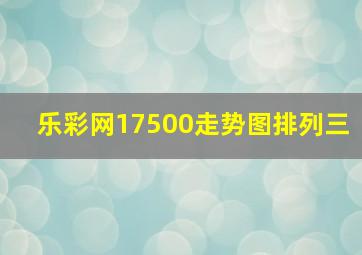 乐彩网17500走势图排列三